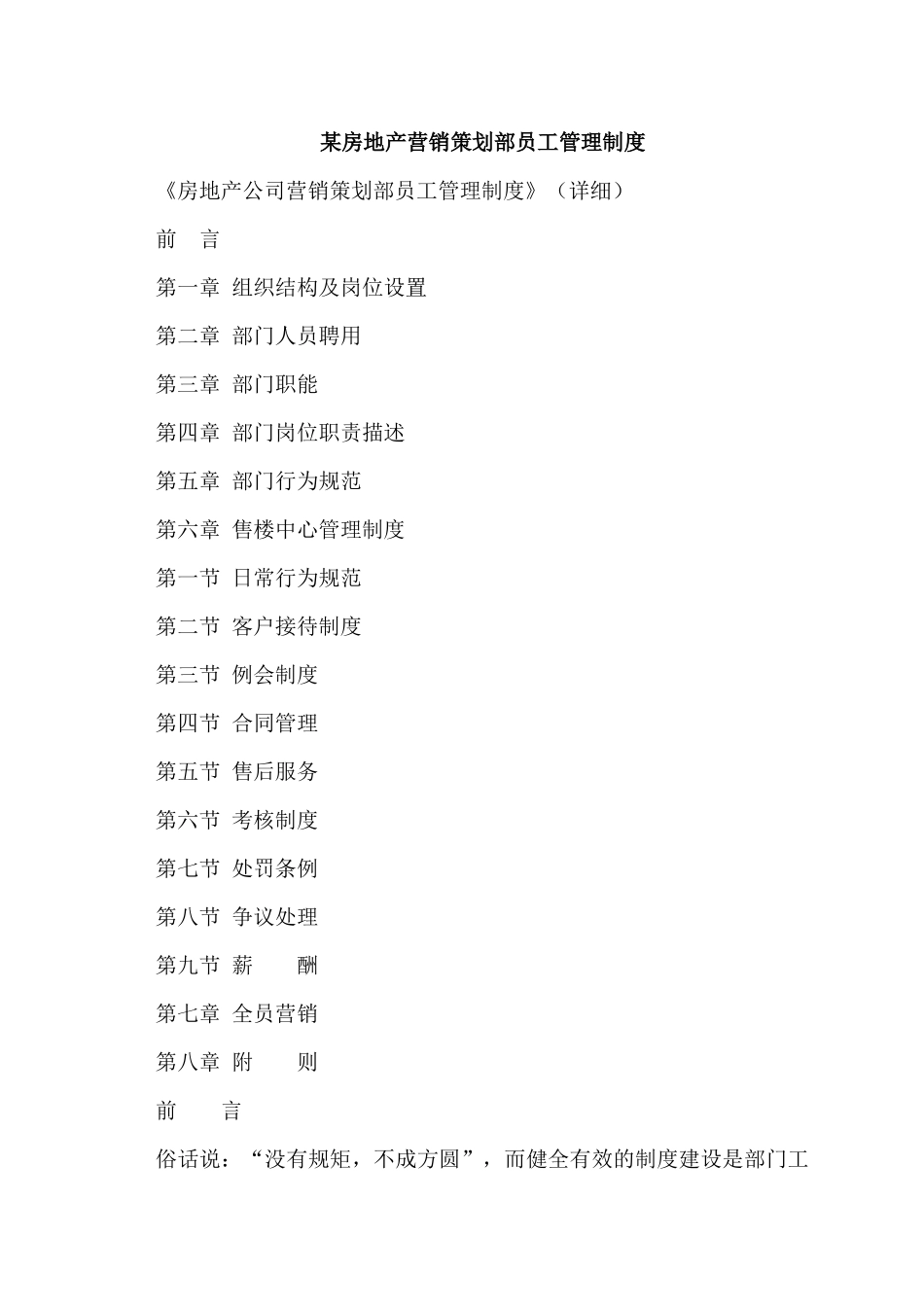 某房地产营销策划部员工管理制度

《房地产公司营销策划部员工管理制度》（详细）

前　言

第一章 组织结构及岗位设置

第二章 部门人员聘用

第三章 部门职能

第四章 部门岗位职责描述

第五章 部门行为规范

第六章 售楼中心管理制度

第一节 日常行为规范

第二节 客户接待制度

第三节 例会制度

第四节 合同管理

第五节 售后服务

第六节 考核制度

第七节 处罚条例

第八节 争议处理

第九节 薪　　酬

第七章 全员营销

第八章 附　　则

前　　言

俗话说：“没有规矩，不成方圆”，而健全有效的制度建设是部门工